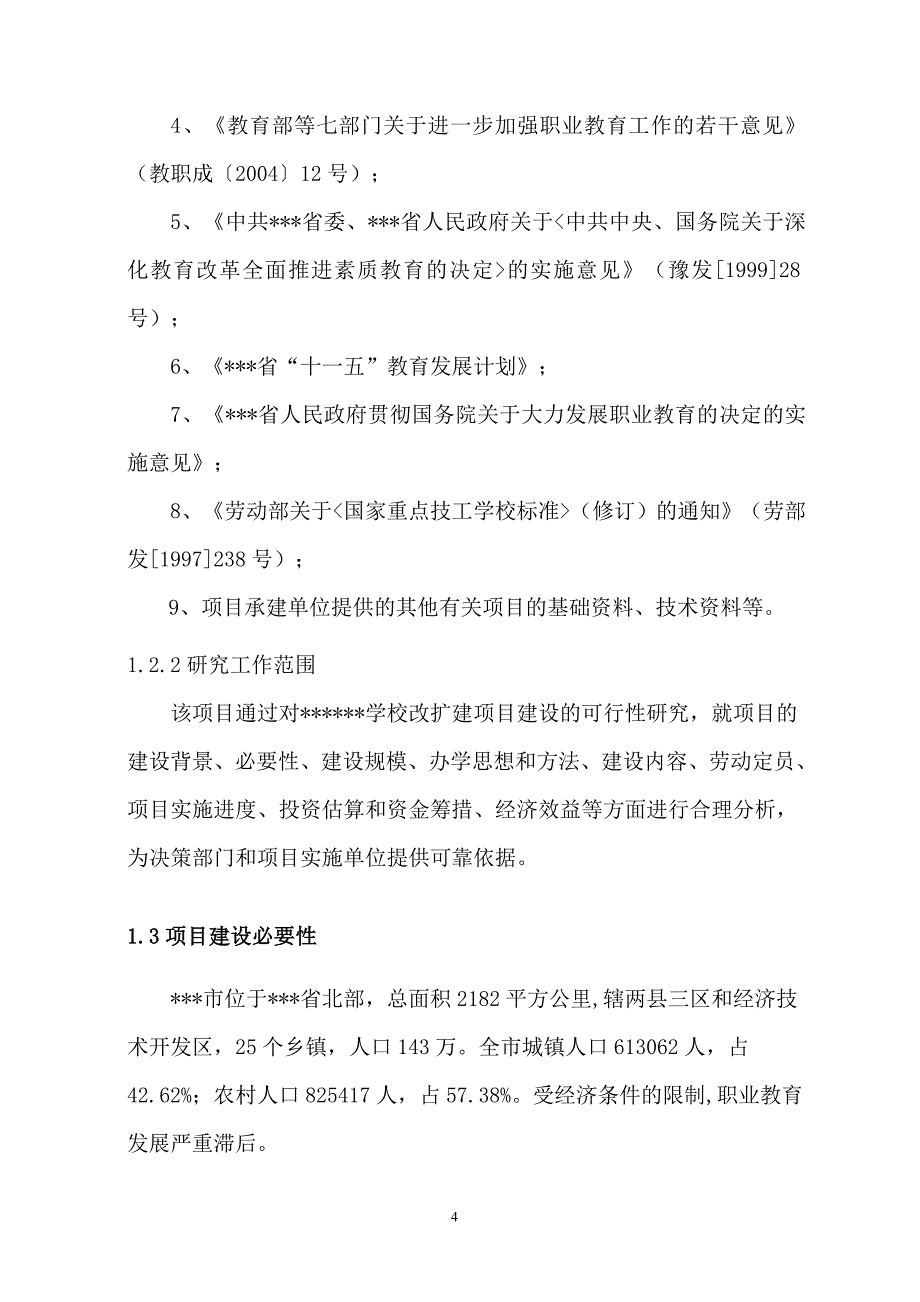 4、《教育部等七部门关于进一步加强职业教育工作的若干意见》（教职成〔2004〕12 号）；

5、《中共***省委、***省人民政府关于<中共中央、国务院关于深化教育改革全面推进素质教育的决定>的实施意见》（豫发[1999]28 号）；

6、《***省“十一五”教育发展计划》；

7、《***省人民政府贯彻国务院关于大力发展职业教育的决定的实施意见》；

8、《劳动部关于<国家重点技工学校标准>（修订）的通知》（劳部发[1997]238 号）；

9、项目承建单位提供的其他有关项目的基础资料、技术资料等。

1.2.2 研究工作范围

该项目通过对******学校改扩建项目建设的可行性研究，就项目的建设背景、必要性、建设规模、办学思想和方法、建设内容、劳动定员、项目实施进度、投资估算和资金筹措、经济效益等方面进行合理分析，为决策部门和项目实施单位提供可靠依据。

1.3 项目建设必要性

***市位于***省北部，总面积 2182 平方公里，辖两县三区和经济技术开发区，25 个乡镇，人口 143 万。全市城镇人口 613062 人，占 42.62%；农村人口 825417 人，占 57.38%。受经济条件的限制，职业教育发展严重滞后。

4